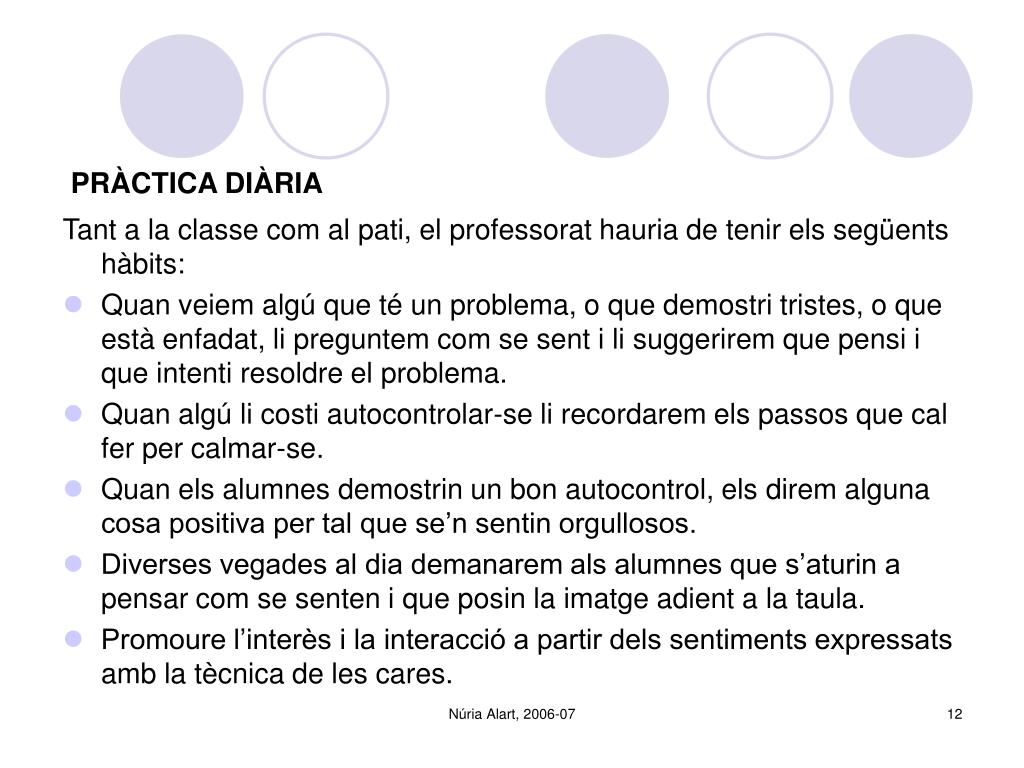 PRÀCTICA DIÀRIA

Tant a la classe com al pati, el professorat hauria de tenir els següents hàbits:

- Quan veiem algú que té un problema, o que demostri tristes, o que està enfadat, li preguntem com se sent i li suggerirem que pensi i que intenti resoldre el problema.
- Quan algú li costi autocontrolar-se li recordarem els passos que cal fer per calmar-se.
- Quan els alumnes demostrin un bon autocontrol, els direm alguna cosa positiva per tal que se'n sentin orgullosos.
- Diverses vegades al dia demanarem als alumnes que s'aturin a pensar com se senten i que posin la imatge adient a la taula.
- Promoure l'interès i la interacció a partir dels sentiments expressats amb la tècnica de les cares.

Núria Alart, 2006-07

12